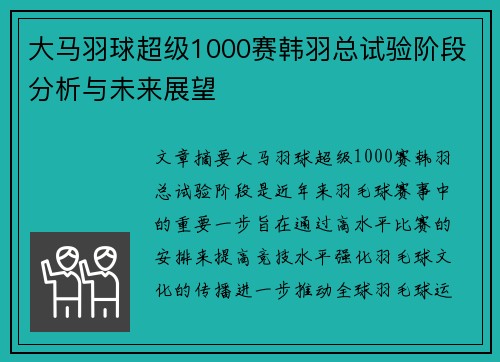 大马羽球超级1000赛韩羽总试验阶段分析与未来展望

文章摘要大马羽球超级1000赛韩羽总试验阶段是近年来羽毛球赛事中的重要一步旨在通过高水平比赛的安排来提高竞技水平强化羽毛球文化的传播进一步推动全球羽毛球运